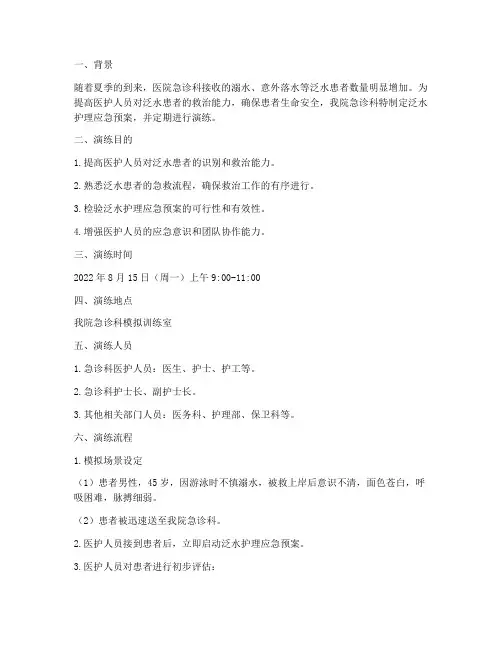 一、背景

随着夏季的到来，医院急诊科接收的溺水、意外落水等泛水患者数量明显增加。为提高医护人员对泛水患者的救治能力，确保患者生命安全，我院急诊科特制定泛水护理应急预案，并定期进行演练。

二、演练目的

1. 提高医护人员对泛水患者的识别和救治能力。

2. 熟悉泛水患者的急救流程，确保救治工作的有序进行。

3. 检验泛水护理应急预案的可行性和有效性。

4. 增强医护人员的应急意识和团队协作能力。

三、演练时间

2022 年 8 月 15 日（周一）上午 9:00-11:00

四、演练地点

我院急诊科模拟训练室

五、演练人员

1. 急诊科医护人员：医生、护士、护工等。

2. 急诊科护士长、副护士长。

3. 其他相关部门人员：医务科、护理部、保卫科等。

六、演练流程

1. 模拟场景设定

（1）患者男性，45 岁，因游泳时不慎溺水，被救上岸后意识不清，面色苍白，呼吸困难，脉搏细弱。

（2）患者被迅速送至我院急诊科。

2. 医护人员接到患者后，立即启动泛水护理应急预案。

3. 医护人员对患者进行初步评估：